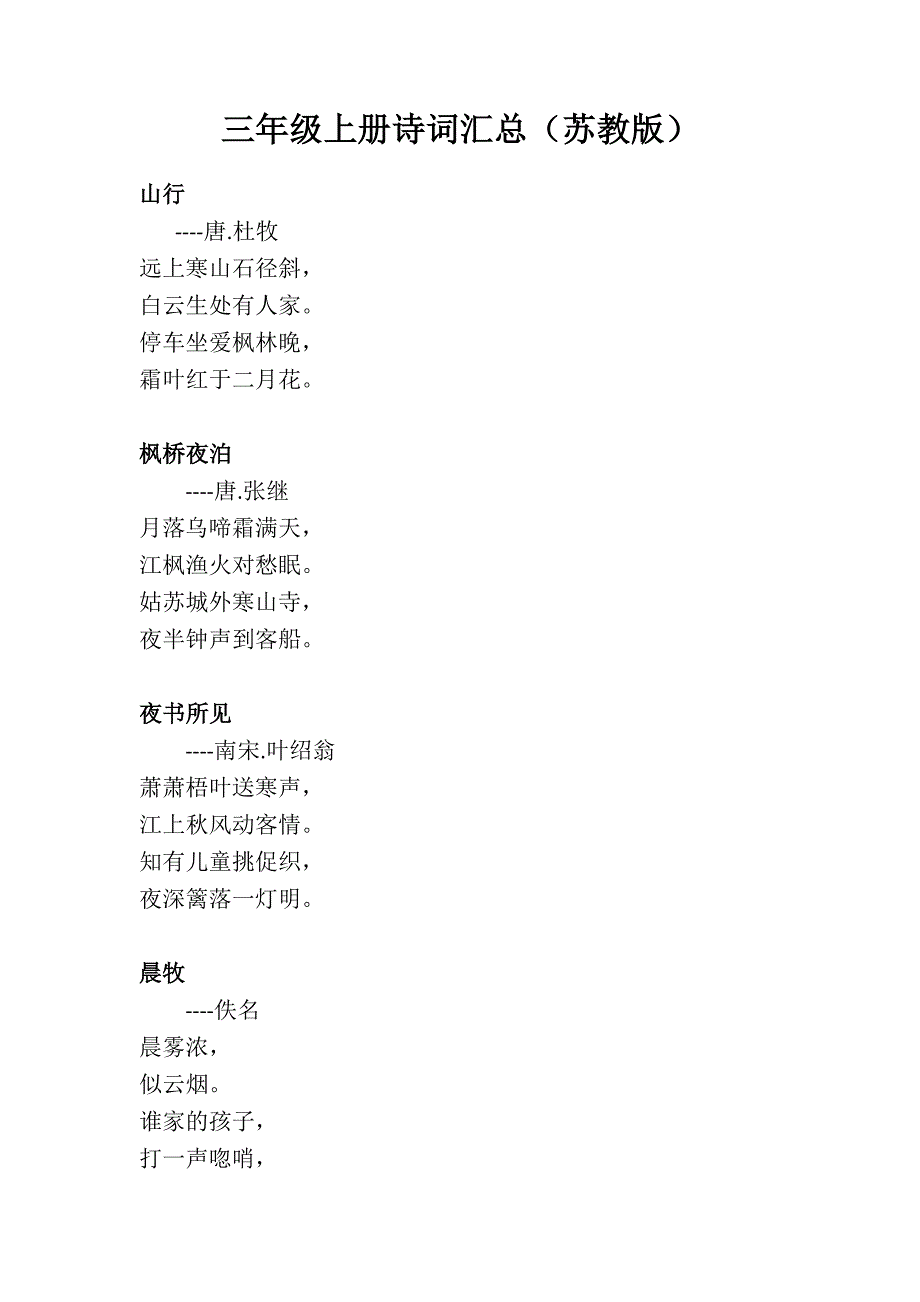 三年级上册诗词汇总（苏教版）

山行

----唐.杜牧

远上寒山石径斜，
白云生处有人家。
停车坐爱枫林晚，
霜叶红于二月花。

枫桥夜泊

----唐.张继

月落乌啼霜满天，
江枫渔火对愁眠。
姑苏城外寒山寺，
夜半钟声到客船。

夜书所见

----南宋.叶绍翁

萧萧梧叶送寒声，
江上秋风动客情。
知有儿童挑促织，
夜深篱落一灯明。

晨牧

----佚名

晨雾浓，
似云烟。
谁家的孩子，
打一声唿哨，